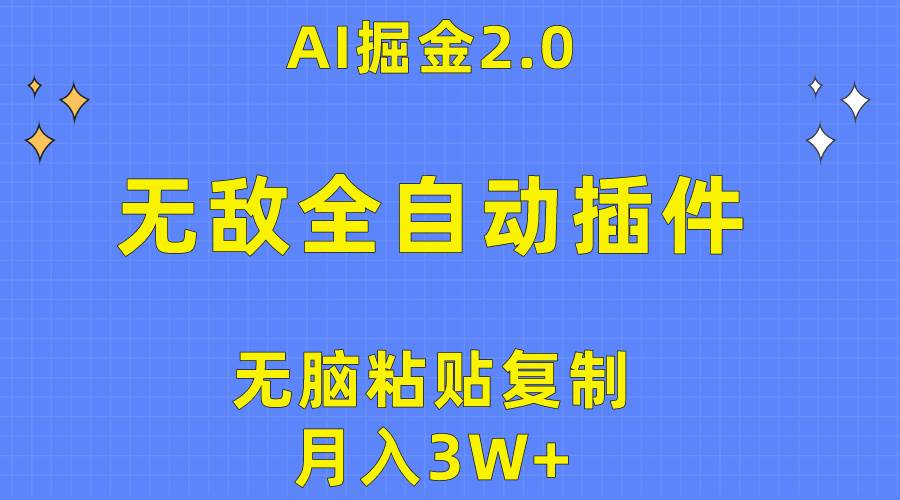 AI掘金2.0

无敌全自动插件

无脑粘贴复制
月入3W+